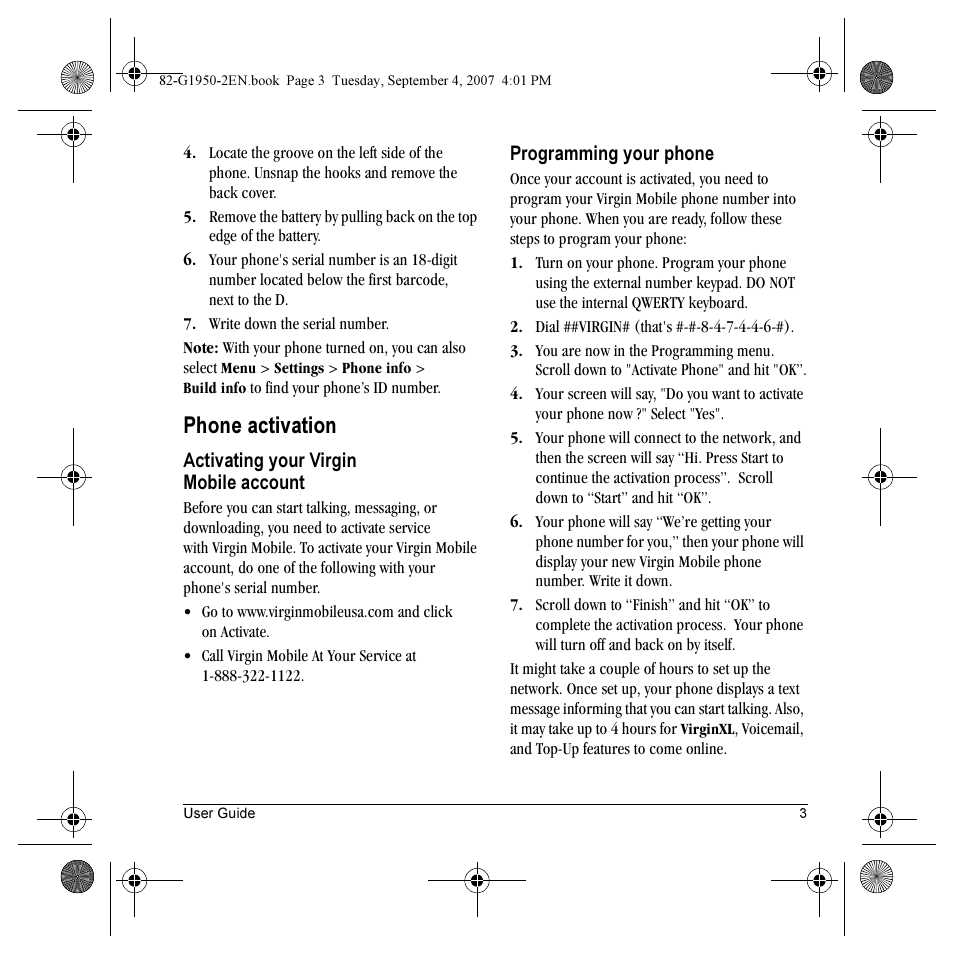 82-G1950-2EN.book Page 3 Tuesday, September 4, 2007 4:01 PM

4. Locate the groove on the left side of the phone. Unsnap the hooks and remove the back cover.

5. Remove the battery by pulling back on the top edge of the battery.

6. Your phone's serial number is an 18-digit number located below the first barcode, next to the D.

7. Write down the serial number.

Note: With your phone turned on, you can also select Menu > Settings > Phone info > Build info to find your phone's ID number.

Phone activation

Activating your Virgin Mobile account

Before you can start talking, messaging, or downloading, you need to activate service with Virgin Mobile. To activate your Virgin Mobile account, do one of the following with your phone's serial number.

• Go to www.virginmobileusa.com and click on Activate.

• Call Virgin Mobile At Your Service at 1-888-322-1122.

Programming your phone

Once your account is activated, you need to program your Virgin Mobile phone number into your phone. When you are ready, follow these steps to program your phone:

1. Turn on your phone. Program your phone using the external number keypad. DO NOT use the internal QWERTY keyboard.

2. Dial ##VIRGIN# (that's #-#-8-4-7-4-4-6-#).

3. You are now in the Programming menu. Scroll down to "Activate Phone" and hit "OK".

4. Your screen will say, "Do you want to activate your phone now ?" Select "Yes".

5. Your phone will connect to the network, and then the screen will say "Hi. Press Start to continue the activation process". Scroll down to "Start" and hit "OK".

6. Your phone will say "We're getting your phone number for you," then your phone will display your new Virgin Mobile phone number. Write it down.

7. Scroll down to "Finish" and hit "OK" to complete the activation process. Your phone will turn off and back on by itself.

It might take a couple of hours to set up the network. Once set up, your phone displays a text message informing that you can start talking. Also, it may take up to 4 hours for VirginXL, Voicemail, and Top-Up features to come online.

User Guide 3